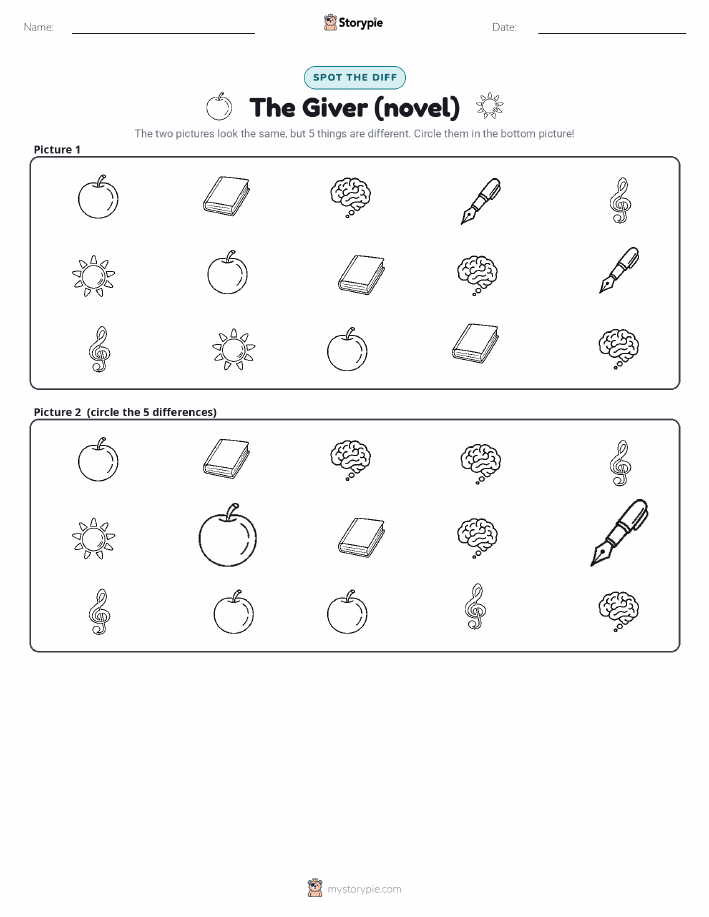 Name: ____ Storypie Date: ____

SPOT THE DIFF

The Giver (novel)

The two pictures look the same, but 5 things are different. Circle them in the bottom picture!

Picture 1

Picture 2 (circle the 5 differences)

mystorypie.com